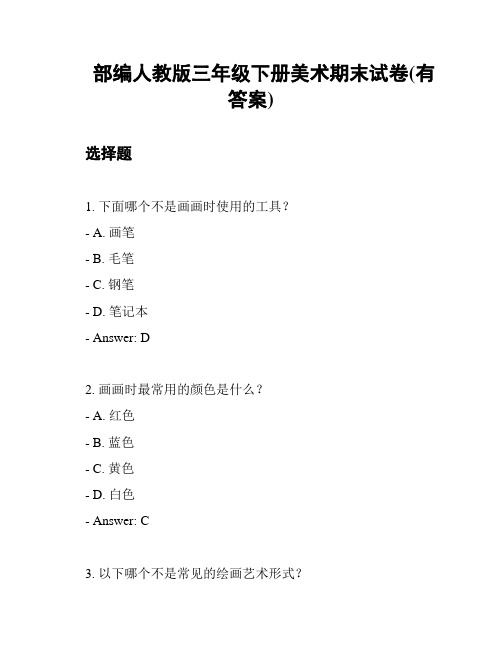 部编人教版三年级下册美术期末试卷(有答案)

选择题

1. 下面哪个不是画画时使用的工具？

- A. 画笔

- B. 毛笔

- C. 钢笔

- D. 笔记本

- Answer: D

2. 画画时最常用的颜色是什么？

- A. 红色

- B. 蓝色

- C. 黄色

- D. 白色

- Answer: C

3. 以下哪个不是常见的绘画艺术形式？